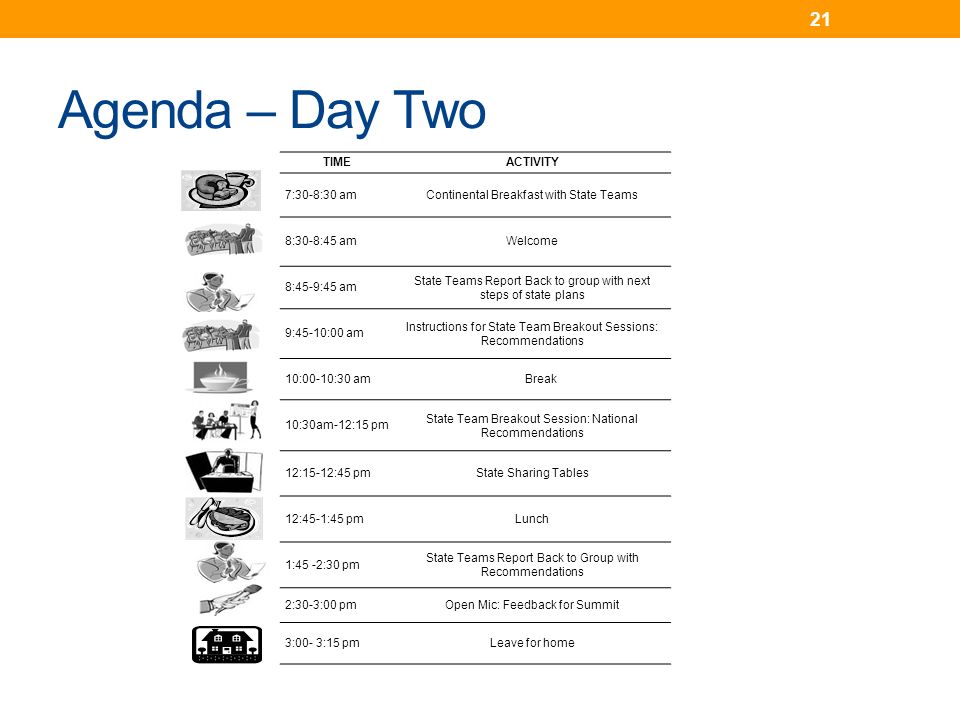 21

Agenda – Day Two

| TIME | ACTIVITY |
|---|---|
| 7:30-8:30 am | Continental Breakfast with State Teams |
| 8:30-8:45 am | Welcome |
| 8:45-9:45 am | State Teams Report Back to group with next steps of state plans |
| 9:45-10:00 am | Instructions for State Team Breakout Sessions: Recommendations |
| 10:00-10:30 am | Break |
| 10:30am-12:15 pm | State Team Breakout Session: National Recommendations |
| 12:15-12:45 pm | State Sharing Tables |
| 12:45-1:45 pm | Lunch |
| 1:45 -2:30 pm | State Teams Report Back to Group with Recommendations |
| 2:30-3:00 pm | Open Mic: Feedback for Summit |
| 3:00- 3:15 pm | Leave for home |